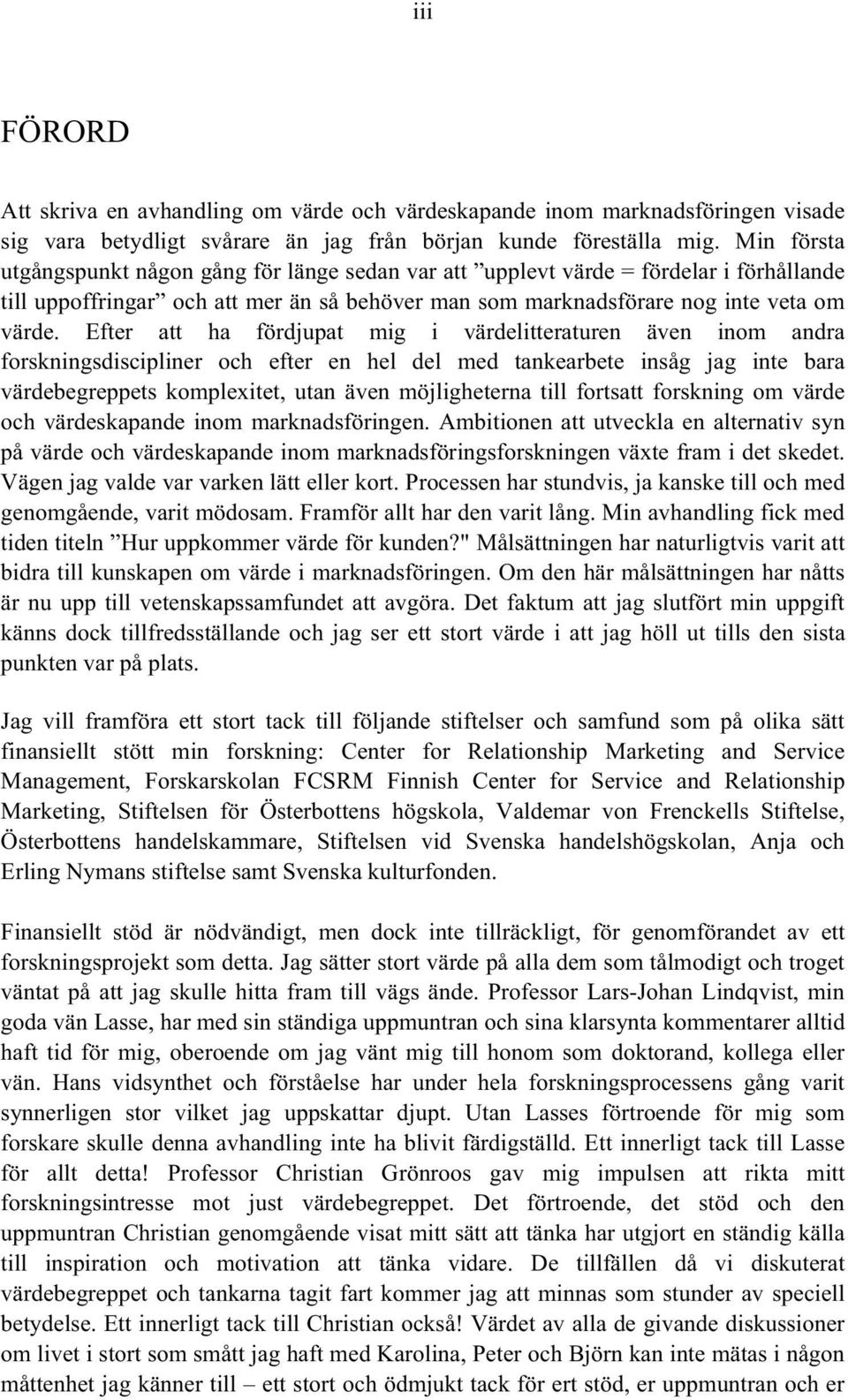 iii

FÖRORD

Att skriva en avhandling om värde och värdeskapande inom marknadsföringen visade sig vara betydligt svårare än jag från början kunde föreställa mig. Min första utgångspunkt någon gång för länge sedan var att ”upplevt värde = fördelar i förhållande till uppoffringar” och att mer än så behöver man som marknadsförare nog inte veta om värde. Efter att ha fördjupat mig i värdelitteraturen även inom andra forskningsdiscipliner och efter en hel del med tankearbete insåg jag inte bara värdebegreppets komplexitet, utan även möjligheterna till fortsatt forskning om värde och värdeskapande inom marknadsföringen. Ambitionen att utveckla en alternativ syn på värde och värdeskapande inom marknadsföringsforskningen växte fram i det skedet. Vägen jag valde var varken lätt eller kort. Processen har stundvis, ja kanske till och med genomgående, varit mödosam. Framför allt har den varit lång. Min avhandling fick med tiden titeln ”Hur uppkommer värde för kunden?" Målsättningen har naturligtvis varit att bidra till kunskapen om värde i marknadsföringen. Om den här målsättningen har nåtts är nu upp till vetenskapssamfundet att avgöra. Det faktum att jag slutfört min uppgift känns dock tillfredsställande och jag ser ett stort värde i att jag höll ut tills den sista punkten var på plats.

Jag vill framföra ett stort tack till följande stiftelser och samfund som på olika sätt finansiellt stött min forskning: Center for Relationship Marketing and Service Management, Forskarskolan FCSRM Finnish Center for Service and Relationship Marketing, Stiftelsen för Österbottens högskola, Valdemar von Frenckells Stiftelse, Österbottens handelskammare, Stiftelsen vid Svenska handelshögskolan, Anja och Erling Nymans stiftelse samt Svenska kulturfonden.

Finansiellt stöd är nödvändigt, men dock inte tillräckligt, för genomförandet av ett forskningsprojekt som detta. Jag sätter stort värde på alla dem som tålmodigt och troget väntat på att jag skulle hitta fram till vägs ände. Professor Lars-Johan Lindqvist, min goda vän Lasse, har med sin ständiga uppmuntran och sina klarsynta kommentarer alltid haft tid för mig, oberoende om jag vänt mig till honom som doktorand, kollega eller vän. Hans vidsynthet och förståelse har under hela forskningsprocessens gång varit synnerligen stor vilket jag uppskattar djupt. Utan Lasses förtroende för mig som forskare skulle denna avhandling inte ha blivit färdigställd. Ett innerligt tack till Lasse för allt detta! Professor Christian Grönroos gav mig impulsen att rikta mitt forskningsintresse mot just värdebegreppet. Det förtroende, det stöd och den uppmuntran Christian genomgående visat mitt sätt att tänka har utgjort en ständig källa till inspiration och motivation att tänka vidare. De tillfällen då vi diskuterat värdebegreppet och tankarna tagit fart kommer jag att minnas som stunder av speciell betydelse. Ett innerligt tack till Christian också! Värdet av alla de givande diskussioner om livet i stort som smått jag haft med Karolina, Peter och Björn kan inte mätas i någon måttenhet jag känner till – ett stort och ödmjukt tack för ert stöd, er uppmuntran och er